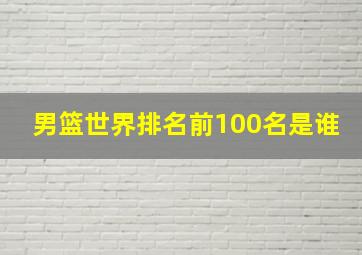 男篮世界排名前100名是谁